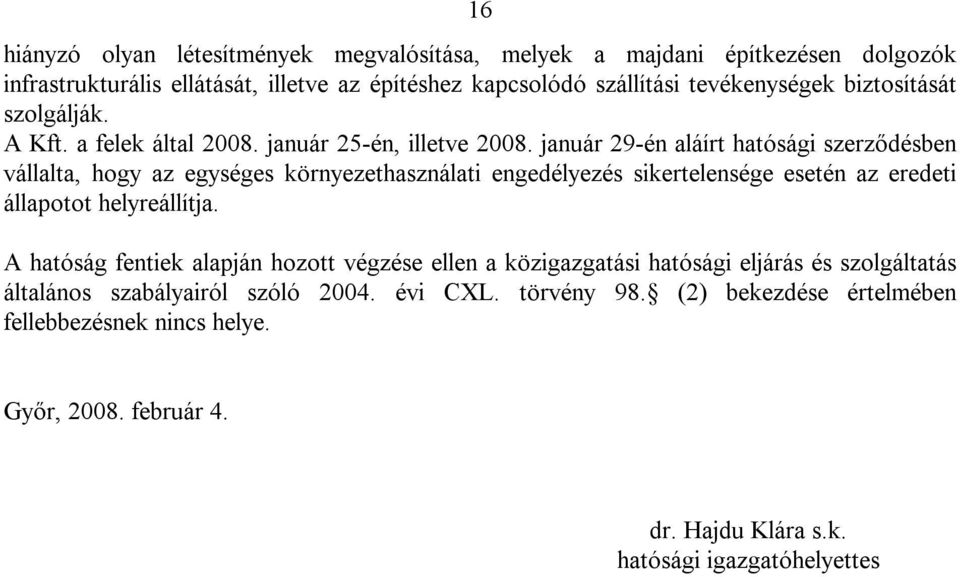 16

hiányzó olyan létesítmények megvalósítása, melyek a majdani építkezésen dolgozók infrastrukturális ellátását, illetve az építéshez kapcsolódó szállítási tevékenységek biztosítását szolgálják.
A Kft. a felek által 2008. január 25-én, illetve 2008. január 29-én aláírt hatósági szerződésben vállalta, hogy az egységes környezethasználati engedélyezés sikertelensége esetén az eredeti állapotot helyreállítja.

A hatóság fentiek alapján hozott végzése ellen a közigazgatási hatósági eljárás és szolgáltatás általános szabályairól szóló 2004. évi CXL. törvény 98.§ (2) bekezdése értelmében fellebbezésnek nincs helye.

Győr, 2008. február 4.

dr. Hajdu Klára s.k.
hatósági igazgatóhelyettes